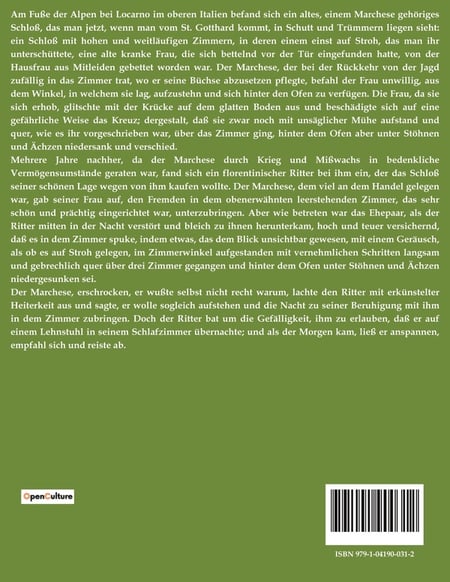 Am Fuße der Alpen bei Locarno im oberen Italien befand sich ein altes, einem Marchese gehöriges Schloß, das man jetzt, wenn man vom St. Gotthard kommt, in Schutt und Trümmern liegen sieht: ein Schloß mit hohen und weitläufigen Zimmern, in deren einem einst auf Stroh, das man ihr unterschüttete, eine alte kranke Frau, die sich bettelnd vor der Tür eingefunden hatte, von der Hausfrau aus Mitleiden gebettet worden war. Der Marchese, der bei der Rückkehr von der Jagd zufällig in das Zimmer trat, wo er seine Büchse abzusetzen pflegte, befahl der Frau unwillig, aus dem Winkel, in welchem sie lag, aufzustehn und sich hinter den Ofen zu verfügen. Die Frau, da sie sich erhob, glitschte mit der Krücke auf dem glatten Boden aus und beschädigte sich auf eine gefährliche Weise das Kreuz; dergestalt, daß sie zwar noch mit unsäglicher Mühe aufstand und quer, wie es ihr vorgeschrieben war, über das Zimmer ging, hinter dem Ofen aber unter Stöhnen und Ächzen niedersank und verschied.
Mehrere Jahre nachher, da der Marchese durch Krieg und Mißwachs in bedenkliche Vermögensumstände geraten war, fand sich ein florentinischer Ritter bei ihm ein, der das Schloß seiner schönen Lage wegen von ihm kaufen wollte. Der Marchese, dem viel an dem Handel gelegen war, gab seiner Frau auf, den Fremden in dem obenerwähnten leerstehenden Zimmer, das sehr schön und prächtig eingerichtet war, unterzubringen. Aber wie betreten war das Ehepaar, als der Ritter mitten in der Nacht verstört und bleich zu ihnen herunterkam, hoch und teuer versichernd, daß es in dem Zimmer spuke, indem etwas, das dem Blick unsichtbar gewesen, mit einem Geräusch, als ob es auf Stroh gelegen, im Zimmerwinkel aufgestanden mit vernehmlichen Schritten langsam und gebrechlich quer über drei Zimmer gegangen und hinter dem Ofen unter Stöhnen und Ächzen niedergesunken sei.
Der Marchese, erschrocken, er wußte selbst nicht recht warum, lachte den Ritter mit erkünstelter Heiterkeit aus und sagte, er wolle sogleich aufstehen und die Nacht zu seiner Beruhigung mit ihm in dem Zimmer zubringen. Doch der Ritter bat um die Gefälligkeit, ihm zu erlauben, daß er auf einem Lehnstuhl in seinem Schlafzimmer übernachte; und als der Morgen kam, ließ er anspannen, empfahl sich und reiste ab.

OpenCulture

ISBN 979-1-04190-031-2